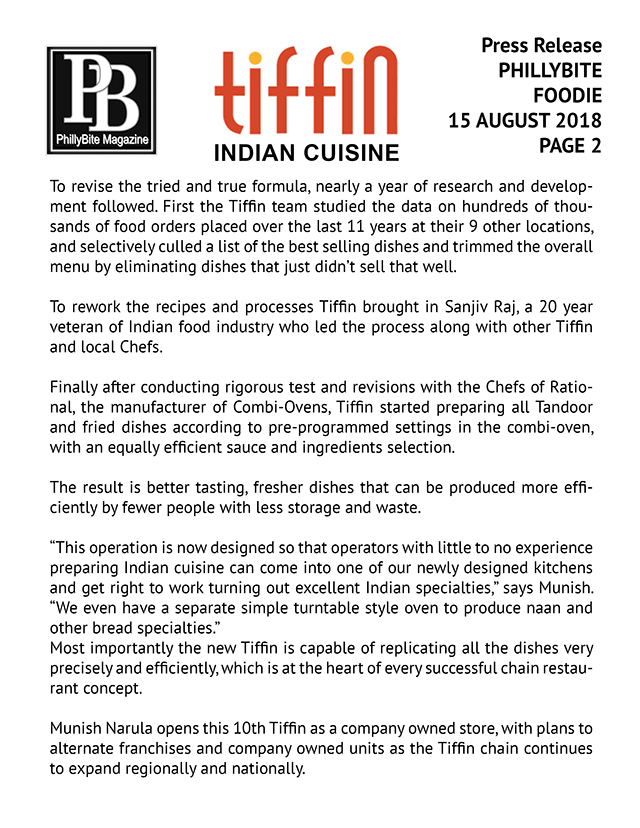 PB
PhillyBite Magazine

tiffin
INDIAN CUISINE

Press Release
PHILLYBITE
FOODIE
15 AUGUST 2018
PAGE 2

To revise the tried and true formula, nearly a year of research and development followed. First the Tiffin team studied the data on hundreds of thousands of food orders placed over the last 11 years at their 9 other locations, and selectively culled a list of the best selling dishes and trimmed the overall menu by eliminating dishes that just didn't sell that well.

To rework the recipes and processes Tiffin brought in Sanjiv Raj, a 20 year veteran of Indian food industry who led the process along with other Tiffin and local Chefs.

Finally after conducting rigorous test and revisions with the Chefs of Rational, the manufacturer of Combi-Ovens, Tiffin started preparing all Tandoor and fried dishes according to pre-programmed settings in the combi-oven, with an equally efficient sauce and ingredients selection.

The result is better tasting, fresher dishes that can be produced more efficiently by fewer people with less storage and waste.

"This operation is now designed so that operators with little to no experience preparing Indian cuisine can come into one of our newly designed kitchens and get right to work turning out excellent Indian specialties," says Munish. "We even have a separate simple turntable style oven to produce naan and other bread specialties."
Most importantly the new Tiffin is capable of replicating all the dishes very precisely and efficiently, which is at the heart of every successful chain restaurant concept.

Munish Narula opens this 10th Tiffin as a company owned store, with plans to alternate franchises and company owned units as the Tiffin chain continues to expand regionally and nationally.